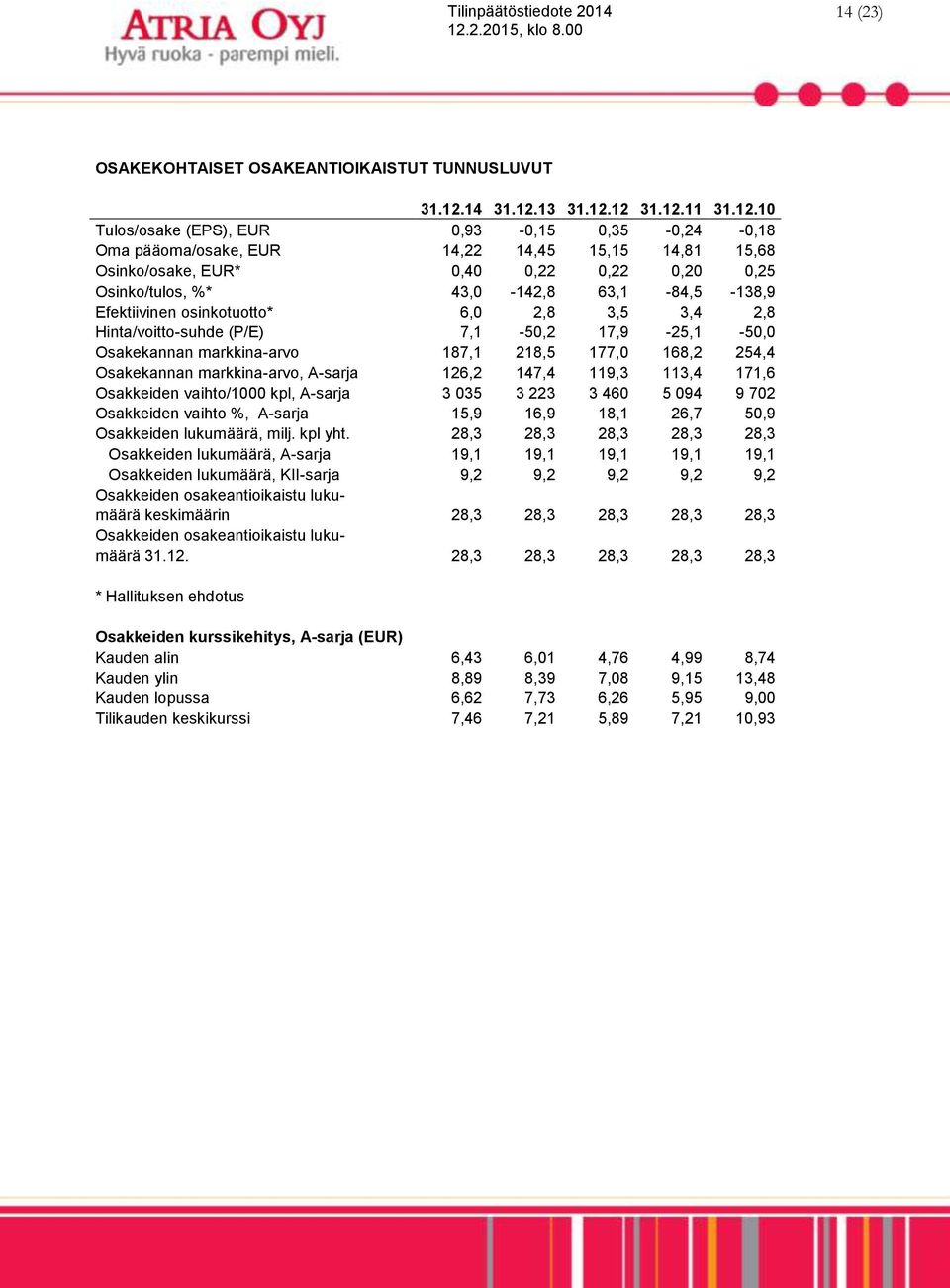 ATRIA OYJ
Hyvä ruoka - parempi mieli.

Tilinpäätöstiedote 2014
12.2.2015, klo 8.00

14 (23)

OSAKEKOHTAISET OSAKEANTIOIKAISTUT TUNNUSLUVUT

| | 31.12.14 | 31.12.13 | 31.12.12 | 31.12.11 | 31.12.10 |
|---|---|---|---|---|---|
| Tulos/osake (EPS), EUR | 0,93 | -0,15 | 0,35 | -0,24 | -0,18 |
| Oma pääoma/osake, EUR | 14,22 | 14,45 | 15,15 | 14,81 | 15,68 |
| Osinko/osake, EUR* | 0,40 | 0,22 | 0,22 | 0,20 | 0,25 |
| Osinko/tulos, %* | 43,0 | -142,8 | 63,1 | -84,5 | -138,9 |
| Efektiivinen osinkotuotto* | 6,0 | 2,8 | 3,5 | 3,4 | 2,8 |
| Hinta/voitto-suhde (P/E) | 7,1 | -50,2 | 17,9 | -25,1 | -50,0 |
| Osakekannan markkina-arvo | 187,1 | 218,5 | 177,0 | 168,2 | 254,4 |
| Osakekannan markkina-arvo, A-sarja | 126,2 | 147,4 | 119,3 | 113,4 | 171,6 |
| Osakkeiden vaihto/1000 kpl, A-sarja | 3 035 | 3 223 | 3 460 | 5 094 | 9 702 |
| Osakkeiden vaihto %, A-sarja | 15,9 | 16,9 | 18,1 | 26,7 | 50,9 |
| Osakkeiden lukumäärä, milj. kpl yht. | 28,3 | 28,3 | 28,3 | 28,3 | 28,3 |
| Osakkeiden lukumäärä, A-sarja | 19,1 | 19,1 | 19,1 | 19,1 | 19,1 |
| Osakkeiden lukumäärä, KII-sarja | 9,2 | 9,2 | 9,2 | 9,2 | 9,2 |
| Osakkeiden osakeantioikaistu lukumäärä keskimäärin | 28,3 | 28,3 | 28,3 | 28,3 | 28,3 |
| Osakkeiden osakeantioikaistu lukumäärä 31.12. | 28,3 | 28,3 | 28,3 | 28,3 | 28,3 |

* Hallituksen ehdotus

| Osakkeiden kurssikehitys, A-sarja (EUR) | | | | | |
|---|---|---|---|---|---|
| Kauden alin | 6,43 | 6,01 | 4,76 | 4,99 | 8,74 |
| Kauden ylin | 8,89 | 8,39 | 7,08 | 9,15 | 13,48 |
| Kauden lopussa | 6,62 | 7,73 | 6,26 | 5,95 | 9,00 |
| Tilikauden keskikurssi | 7,46 | 7,21 | 5,89 | 7,21 | 10,93 |